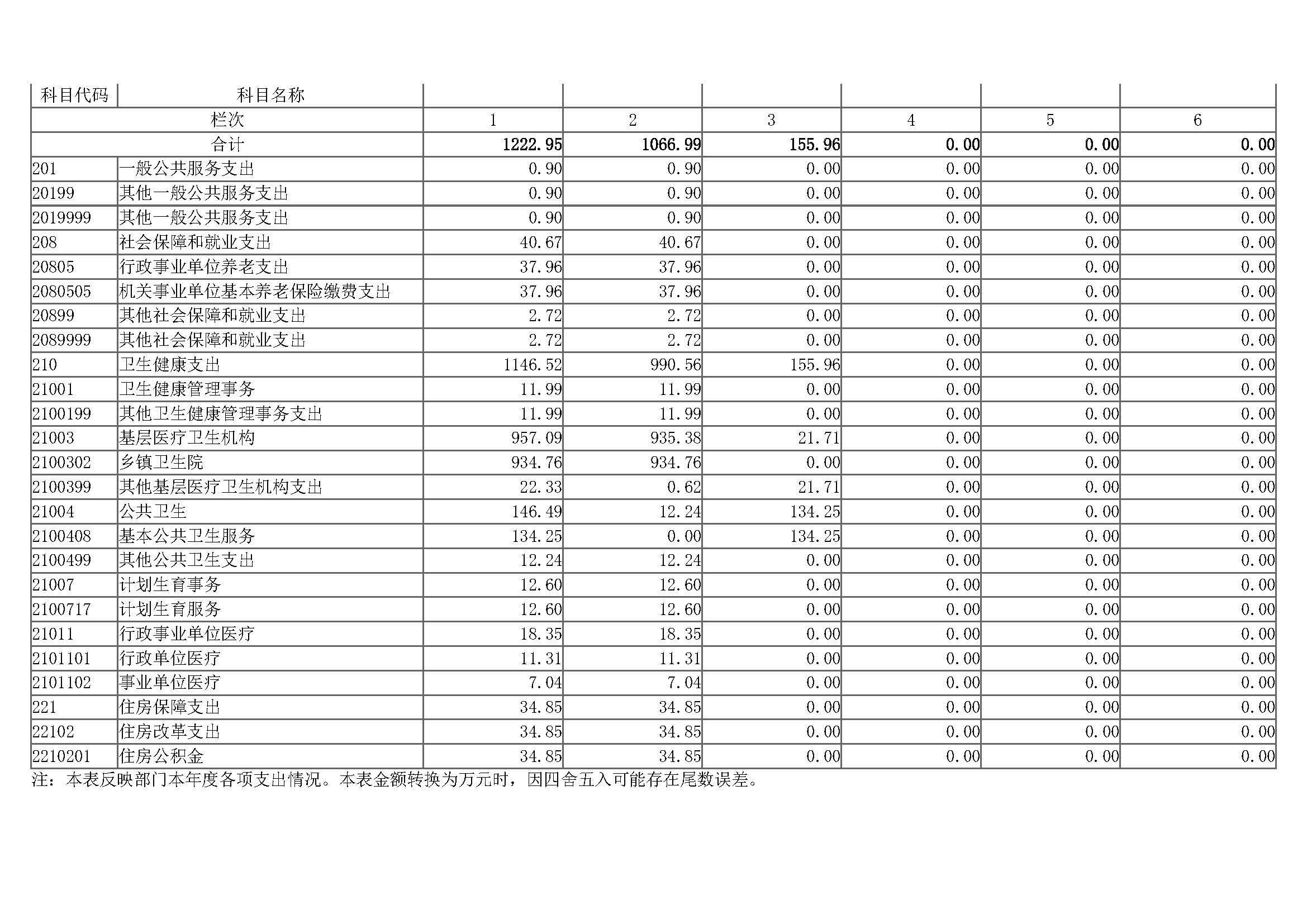 | 科目代码 | 科目名称 | | | | | | |
|---|---|---|---|---|---|---|---|
| 栏次 | | 1 | 2 | 3 | 4 | 5 | 6 |
| 合计 | | 1222.95 | 1066.99 | 155.96 | 0.00 | 0.00 | 0.00 |
| 201 | 一般公共服务支出 | 0.90 | 0.90 | 0.00 | 0.00 | 0.00 | 0.00 |
| 20199 | 其他一般公共服务支出 | 0.90 | 0.90 | 0.00 | 0.00 | 0.00 | 0.00 |
| 2019999 | 其他一般公共服务支出 | 0.90 | 0.90 | 0.00 | 0.00 | 0.00 | 0.00 |
| 208 | 社会保障和就业支出 | 40.67 | 40.67 | 0.00 | 0.00 | 0.00 | 0.00 |
| 20805 | 行政事业单位养老支出 | 37.96 | 37.96 | 0.00 | 0.00 | 0.00 | 0.00 |
| 2080505 | 机关事业单位基本养老保险缴费支出 | 37.96 | 37.96 | 0.00 | 0.00 | 0.00 | 0.00 |
| 20899 | 其他社会保障和就业支出 | 2.72 | 2.72 | 0.00 | 0.00 | 0.00 | 0.00 |
| 2089999 | 其他社会保障和就业支出 | 2.72 | 2.72 | 0.00 | 0.00 | 0.00 | 0.00 |
| 210 | 卫生健康支出 | 1146.52 | 990.56 | 155.96 | 0.00 | 0.00 | 0.00 |
| 21001 | 卫生健康管理事务 | 11.99 | 11.99 | 0.00 | 0.00 | 0.00 | 0.00 |
| 2100199 | 其他卫生健康管理事务支出 | 11.99 | 11.99 | 0.00 | 0.00 | 0.00 | 0.00 |
| 21003 | 基层医疗卫生机构 | 957.09 | 935.38 | 21.71 | 0.00 | 0.00 | 0.00 |
| 2100302 | 乡镇卫生院 | 934.76 | 934.76 | 0.00 | 0.00 | 0.00 | 0.00 |
| 2100399 | 其他基层医疗卫生机构支出 | 22.33 | 0.62 | 21.71 | 0.00 | 0.00 | 0.00 |
| 21004 | 公共卫生 | 146.49 | 12.24 | 134.25 | 0.00 | 0.00 | 0.00 |
| 2100408 | 基本公共卫生服务 | 134.25 | 0.00 | 134.25 | 0.00 | 0.00 | 0.00 |
| 2100499 | 其他公共卫生支出 | 12.24 | 12.24 | 0.00 | 0.00 | 0.00 | 0.00 |
| 21007 | 计划生育事务 | 12.60 | 12.60 | 0.00 | 0.00 | 0.00 | 0.00 |
| 2100717 | 计划生育服务 | 12.60 | 12.60 | 0.00 | 0.00 | 0.00 | 0.00 |
| 21011 | 行政事业单位医疗 | 18.35 | 18.35 | 0.00 | 0.00 | 0.00 | 0.00 |
| 2101101 | 行政单位医疗 | 11.31 | 11.31 | 0.00 | 0.00 | 0.00 | 0.00 |
| 2101102 | 事业单位医疗 | 7.04 | 7.04 | 0.00 | 0.00 | 0.00 | 0.00 |
| 221 | 住房保障支出 | 34.85 | 34.85 | 0.00 | 0.00 | 0.00 | 0.00 |
| 22102 | 住房改革支出 | 34.85 | 34.85 | 0.00 | 0.00 | 0.00 | 0.00 |
| 2210201 | 住房公积金 | 34.85 | 34.85 | 0.00 | 0.00 | 0.00 | 0.00 |

注：本表反映部门本年度各项支出情况。本表金额转换为万元时，因四舍五入可能存在尾数误差。